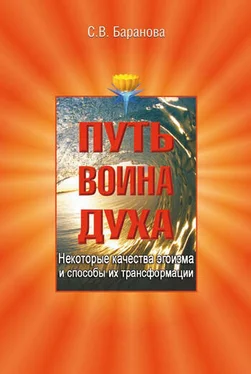 С.В. Баранова

ПУТЬ ВОИНА ДУХА

Некоторые качества эгоизма и способы их трансформации